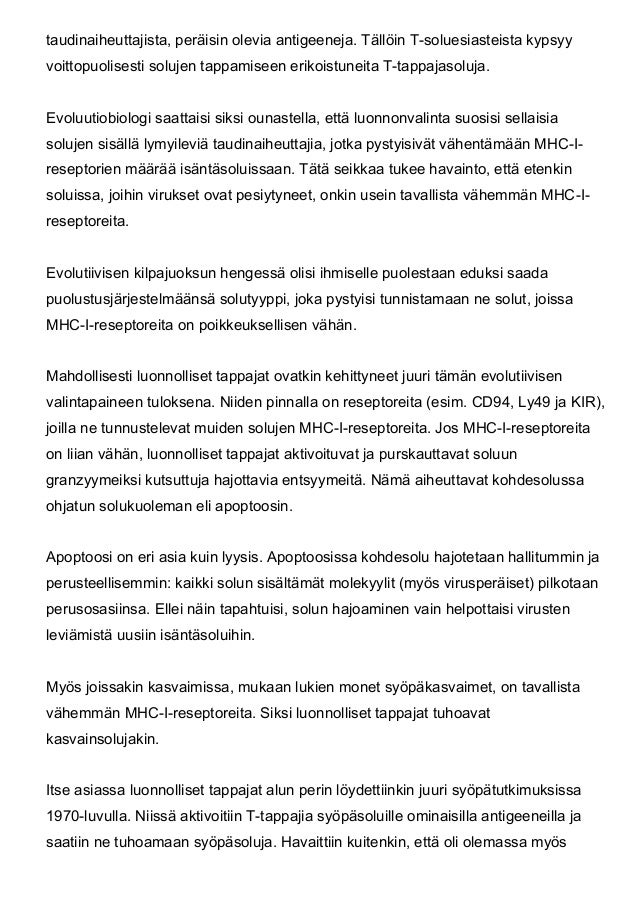 taudinaiheuttajista, peräisin olevia antigeeneja. Tällöin T-soluesiasteista kypsyy voittopuolisesti solujen tappamiseen erikoistuneita T-tappajasoluja.

Evoluutiobiologi saattaisi siksi ounastella, että luonnonvalinta suosisi sellaisia solujen sisällä lymyileviä taudinaiheuttajia, jotka pystyisivät vähentämään MHC-I-reseptorien määrää isäntäsoluissaan. Tätä seikkaa tukee havainto, että etenkin soluissa, joihin virukset ovat pesiytyneet, onkin usein tavallista vähemmän MHC-I-reseptoreita.

Evolutiivisen kilpajuoksun hengessä olisi ihmiselle puolestaan eduksi saada puolustusjärjestelmäänsä solutyyppi, joka pystyisi tunnistamaan ne solut, joissa MHC-I-reseptoreita on poikkeuksellisen vähän.

Mahdollisesti luonnolliset tappajat ovatkin kehittyneet juuri tämän evolutiivisen valintapaineen tuloksena. Niiden pinnalla on reseptoreita (esim. CD94, Ly49 ja KIR), joilla ne tunnustelevat muiden solujen MHC-I-reseptoreita. Jos MHC-I-reseptoreita on liian vähän, luonnolliset tappajat aktivoituvat ja purskauttavat soluun granzyymeiksi kutsuttuja hajottavia entsyymeitä. Nämä aiheuttavat kohdesolussa ohjatun solukuoleman eli apoptoosin.

Apoptoosi on eri asia kuin lyysis. Apoptoosissa kohdesolu hajotetaan hallitummin ja perusteellisemmin: kaikki solun sisältämät molekyylit (myös virusperäiset) pilkotaan perusosasiinsa. Ellei näin tapahtuisi, solun hajoaminen vain helpottaisi virusten leviämistä uusiin isäntäsoluihin.

Myös joissakin kasvaimissa, mukaan lukien monet syöpäkasvaimet, on tavallista vähemmän MHC-I-reseptoreita. Siksi luonnolliset tappajat tuhoavat kasvainsolujakin.

Itse asiassa luonnolliset tappajat alun perin löydettiinkin juuri syöpätutkimuksissa 1970-luvulla. Niissä aktivoitiin T-tappajia syöpäsoluille ominaisilla antigeeneilla ja saatiin ne tuhoamaan syöpäsoluja. Havaittiin kuitenkin, että oli olemassa myös